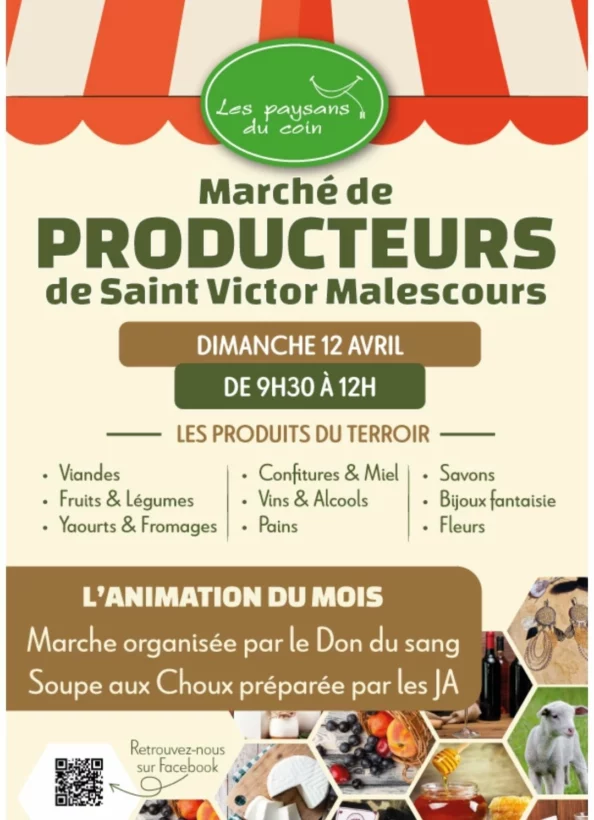 Les paysans du coin

Marché de
PRODUCTEURS
de Saint Victor Malescours

DIMANCHE 12 AVRIL

DE 9H30 À 12H

LES PRODUITS DU TERROIR

• Viandes
• Fruits & Légumes
• Yaourts & Fromages

• Confitures & Miel
• Vins & Alcools
• Pains

• Savons
• Bijoux fantaisie
• Fleurs

L'ANIMATION DU MOIS

Marche organisée par le Don du sang
Soupe aux Choux préparée par les JA

Retrouvez-nous sur Facebook